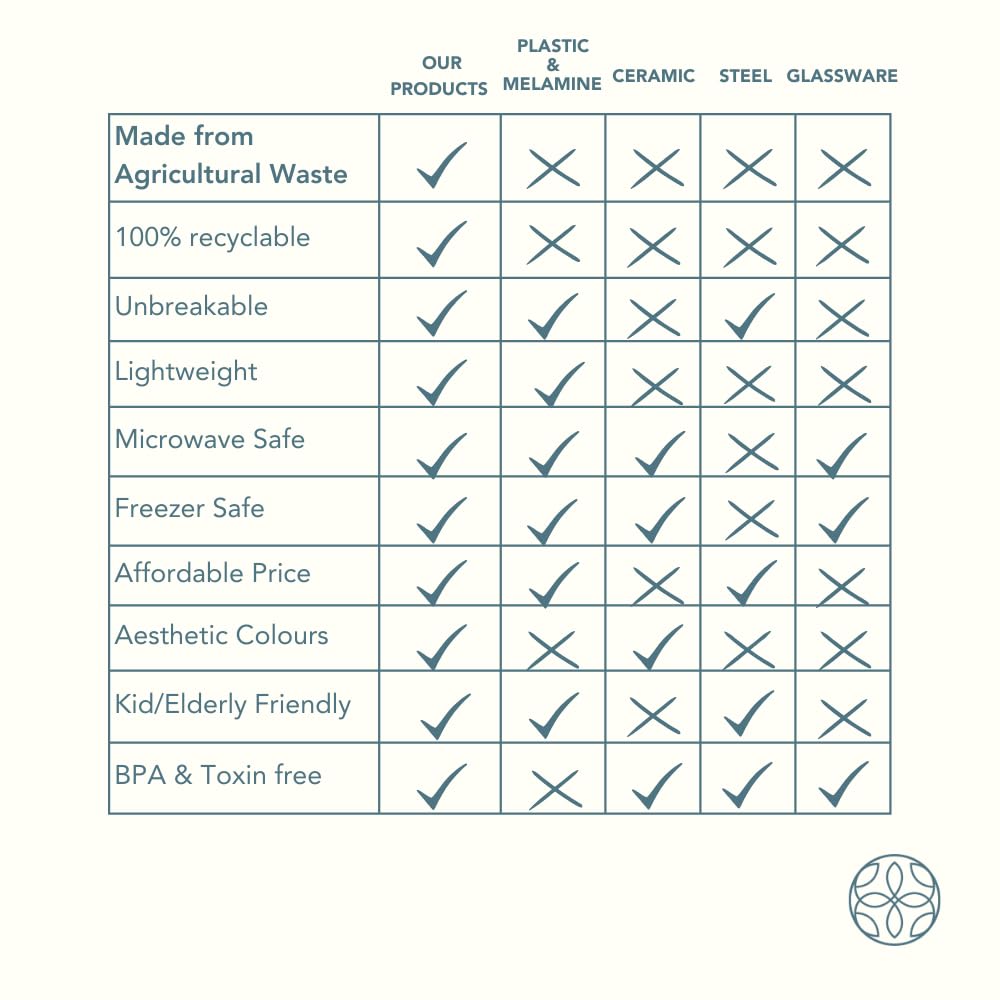 |  | OUR PRODUCTS | PLASTIC & MELAMINE | CERAMIC | STEEL | GLASSWARE |
|---|---|---|---|---|---|
| Made from Agricultural Waste | ✓ | ✗ | ✗ | ✗ | ✗ |
| 100% recyclable | ✓ | ✗ | ✗ | ✗ | ✗ |
| Unbreakable | ✓ | ✓ | ✗ | ✓ | ✗ |
| Lightweight | ✓ | ✓ | ✗ | ✗ | ✗ |
| Microwave Safe | ✓ | ✓ | ✓ | ✗ | ✓ |
| Freezer Safe | ✓ | ✓ | ✓ | ✗ | ✓ |
| Affordable Price | ✓ | ✓ | ✗ | ✓ | ✗ |
| Aesthetic Colours | ✓ | ✗ | ✓ | ✗ | ✗ |
| Kid/Elderly Friendly | ✓ | ✓ | ✗ | ✓ | ✗ |
| BPA & Toxin free | ✓ | ✗ | ✓ | ✓ | ✓ |